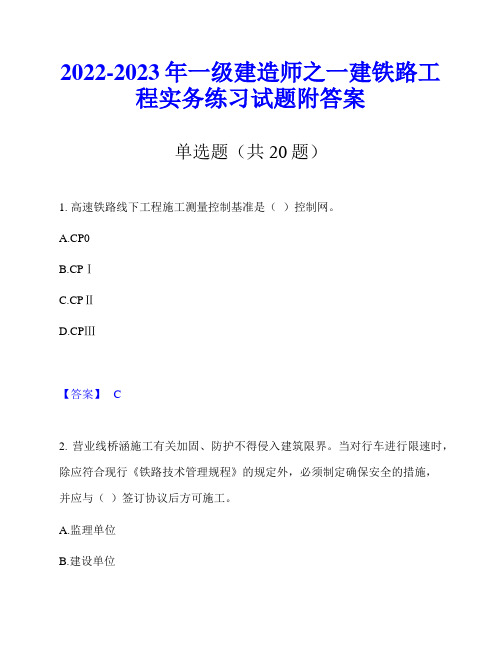 2022-2023 年一级建造师之一建铁路工程实务练习试题附答案

单选题（共 20 题）

1. 高速铁路线下工程施工测量控制基准是（ ）控制网。

A.CP0

B.CPⅠ

C.CPⅡ

D.CPⅢ

【答案】 C

2. 营业线桥涵施工有关加固、防护不得侵入建筑限界。当对行车进行限速时，除应符合现行《铁路技术管理规程》的规定外，必须制定确保安全的措施，并应与（ ）签订协议后方可施工。

A.监理单位

B.建设单位